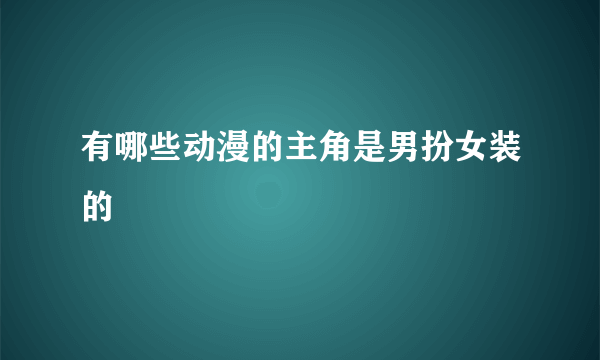 有哪些动漫的主角是男扮女装的